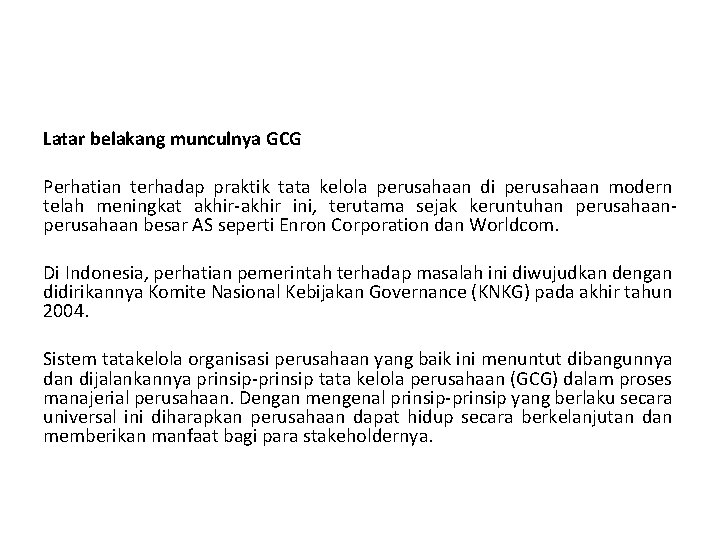 Latar belakang munculnya GCG

Perhatian terhadap praktik tata kelola perusahaan di perusahaan modern telah meningkat akhir-akhir ini, terutama sejak keruntuhan perusahaan-perusahaan besar AS seperti Enron Corporation dan Worldcom.

Di Indonesia, perhatian pemerintah terhadap masalah ini diwujudkan dengan didirikannya Komite Nasional Kebijakan Governance (KNKG) pada akhir tahun 2004.

Sistem tatakelola organisasi perusahaan yang baik ini menuntut dibangunnya dan dijalankannya prinsip-prinsip tata kelola perusahaan (GCG) dalam proses manajerial perusahaan. Dengan mengenal prinsip-prinsip yang berlaku secara universal ini diharapkan perusahaan dapat hidup secara berkelanjutan dan memberikan manfaat bagi para stakeholdernya.